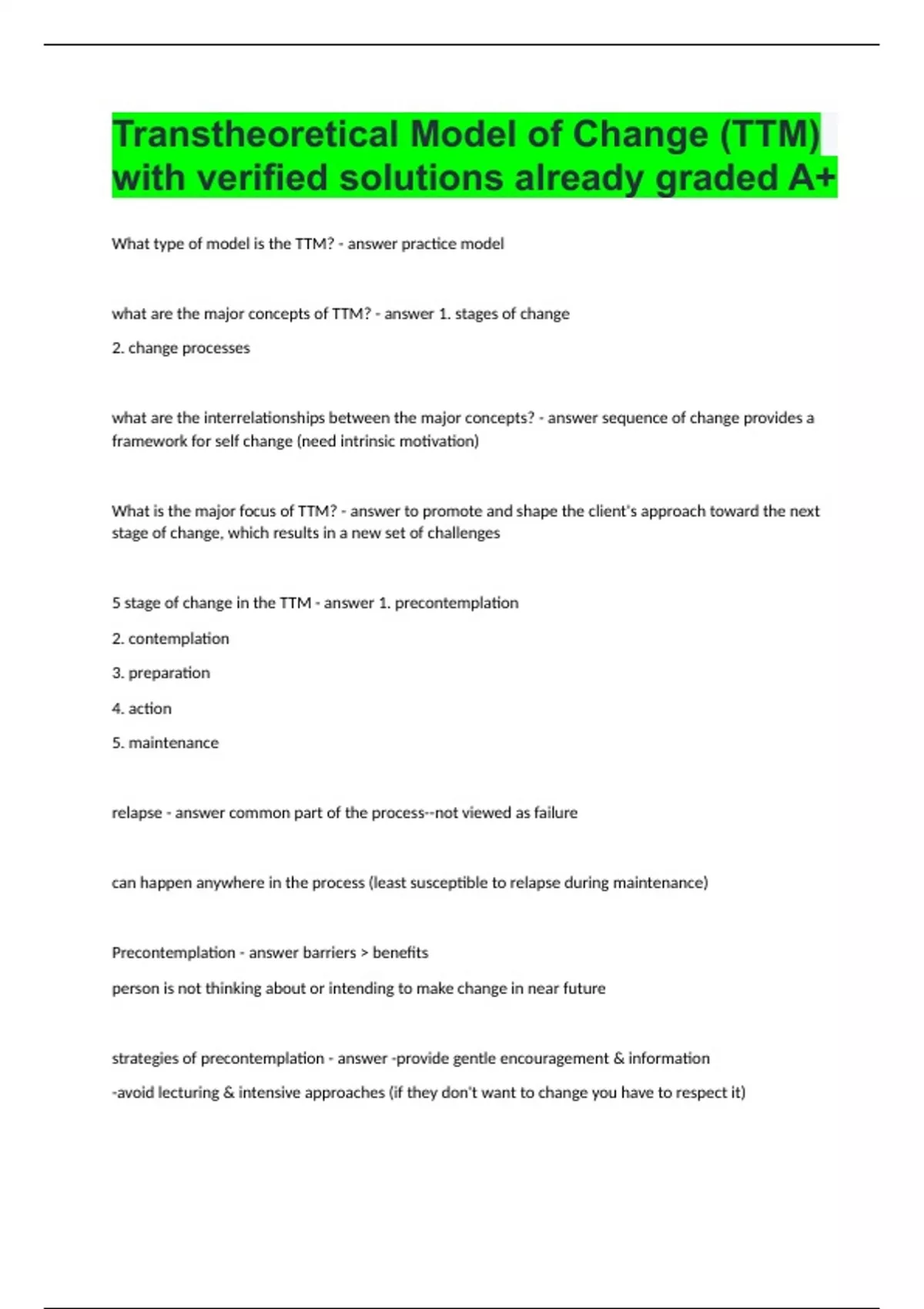 Transtheoretical Model of Change (TTM) with verified solutions already graded A+

What type of model is the TTM? - answer practice model

what are the major concepts of TTM? - answer 1. stages of change

2. change processes

what are the interrelationships between the major concepts? - answer sequence of change provides a framework for self change (need intrinsic motivation)

What is the major focus of TTM? - answer to promote and shape the client's approach toward the next stage of change, which results in a new set of challenges

5 stage of change in the TTM - answer 1. precontemplation

2. contemplation

3. preparation

4. action

5. maintenance

relapse - answer common part of the process--not viewed as failure

can happen anywhere in the process (least susceptible to relapse during maintenance)

Precontemplation - answer barriers > benefits

person is not thinking about or intending to make change in near future

strategies of precontemplation - answer -provide gentle encouragement & information

-avoid lecturing & intensive approaches (if they don't want to change you have to respect it)